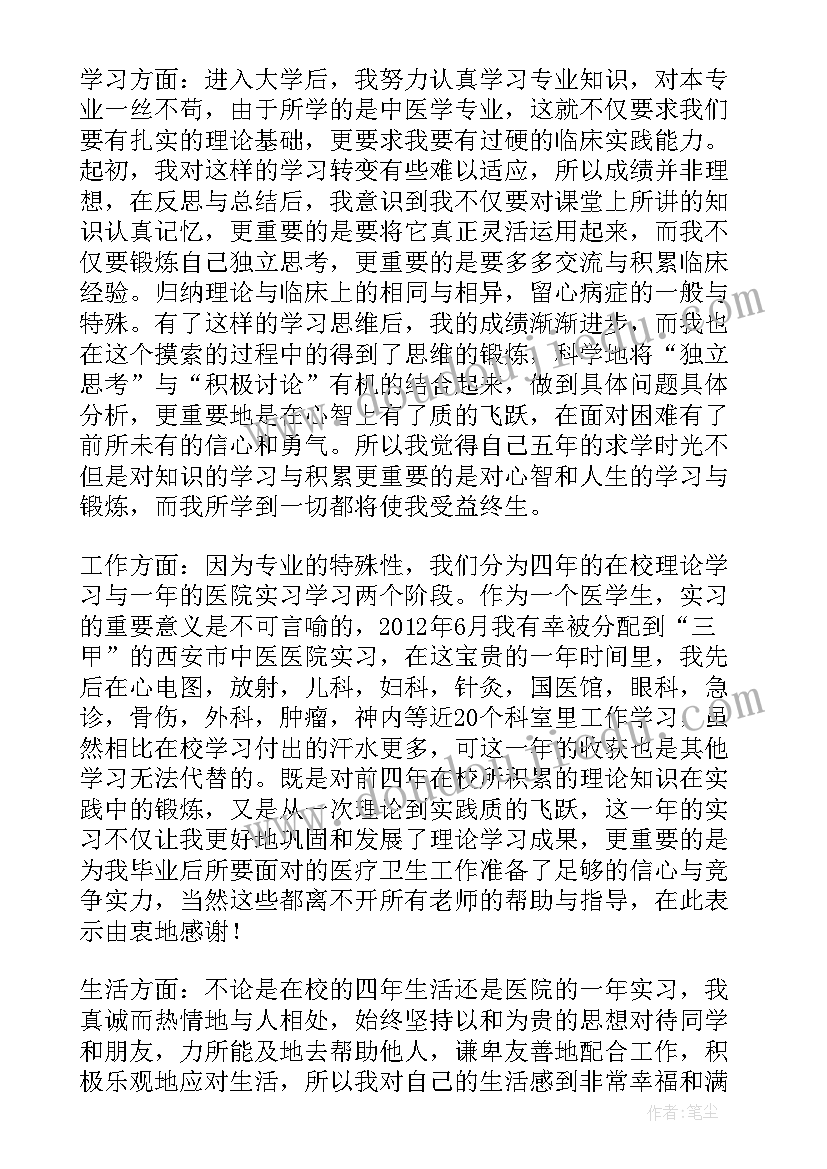 学习方面：进入大学后，我努力认真学习专业知识，对本专业一丝不苟，由于所学的是中医学专业，这就不仅要求我们要有扎实的理论基础，更要求我要有过硬的临床实践能力。起初，我对这样的学习转变有些难以适应，所以成绩并非理想，在反思与总结后，我意识到我不仅要对课堂上所讲的知识认真记忆，更重要的是要将它真正灵活运用起来，而我不仅要锻炼自己独立思考，更重要的是要多多交流与积累临床经验。归纳理论与临床上的相同与相异，留心病症的一般与特殊。有了这样的学习思维后，我的成绩渐渐进步，而我也在这个摸索的过程中的得到了思维的锻炼，科学地将“独立思考”与“积极讨论”有机的结合起来，做到具体问题具体分析，更重要地是在心智上有了质的飞跃，在面对困难有了前所未有的信心和勇气。所以我觉得自己五年的求学时光不但是对知识的学习与积累更重要的是对心智和人生的学习与锻炼，而我所学到一切都将使我受益终生。

工作方面：因为专业的特殊性，我们分为四年的在校理论学习与一年的医院实习学习两个阶段。作为一个医学生，实习的重要意义是不可言喻的，2012年6月我有幸被分配到“三甲”的西安市中医医院实习，在这宝贵的一年时间里，我先后在心电图，放射，儿科，妇科，针灸，国医馆，眼科，急诊，骨伤，外科，肿瘤，神内等近20个科室里工作学习，虽然相比在校学习付出的汗水更多，可这一年的收获也是其他学习无法代替的。既是对前四年在校所积累的理论知识在实践中的锻炼，又是从一次理论到实践质的飞跃，这一年的实习不仅让我更好地巩固和发展了理论学习成果，更重要的是为我毕业后所要面对的医疗卫生工作准备了足够的信心与竞争实力，当然这些都离不开所有老师的帮助与指导，在此表示由衷地感谢！

生活方面：不论是在校的四年生活还是医院的一年实习，我真诚而热情地与人相处，始终坚持以和为贵的思想对待同学和朋友，力所能及地去帮助他人，谦卑友善地配合工作，积极乐观地应对生活，所以我对自己的生活感到非常幸福和满

作者：笔尘